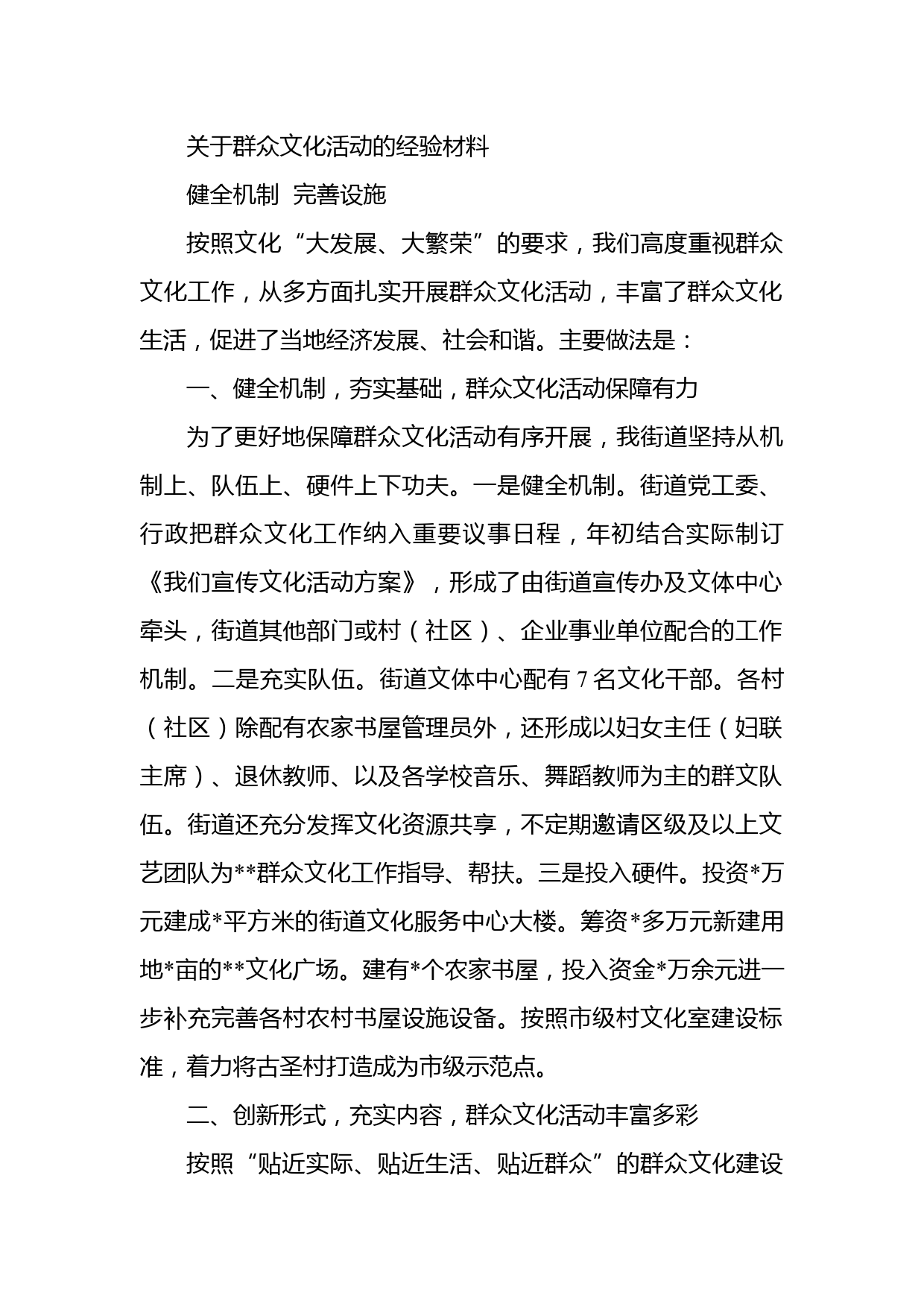 关于群众文化活动的经验材料

健全机制 完善设施

按照文化“大发展、大繁荣”的要求，我们高度重视群众文化工作，从多方面扎实开展群众文化活动，丰富了群众文化生活，促进了当地经济发展、社会和谐。主要做法是：

一、健全机制，夯实基础，群众文化活动保障有力

为了更好地保障群众文化活动有序开展，我街道坚持从机制上、队伍上、硬件上下功夫。一是健全机制。街道党工委、行政把群众文化工作纳入重要议事日程，年初结合实际制订《我们宣传文化活动方案》，形成了由街道宣传办及文体中心牵头，街道其他部门或村（社区）、企业事业单位配合的工作机制。二是充实队伍。街道文体中心配有7名文化干部。各村（社区）除配有农家书屋管理员外，还形成以妇女主任（妇联主席）、退休教师、以及各学校音乐、舞蹈教师为主的群文队伍。街道还充分发挥文化资源共享，不定期邀请区级及以上文艺团队为**群众文化工作指导、帮扶。三是投入硬件。投资*万元建成*平方米的街道文化服务中心大楼。筹资*多万元新建用地*亩的**文化广场。建有*个农家书屋，投入资金*万余元进一步补充完善各村农村书屋设施设备。按照市级村文化室建设标准，着力将古圣村打造成为市级示范点。

二、创新形式，充实内容，群众文化活动丰富多彩

按照“贴近实际、贴近生活、贴近群众”的群众文化建设